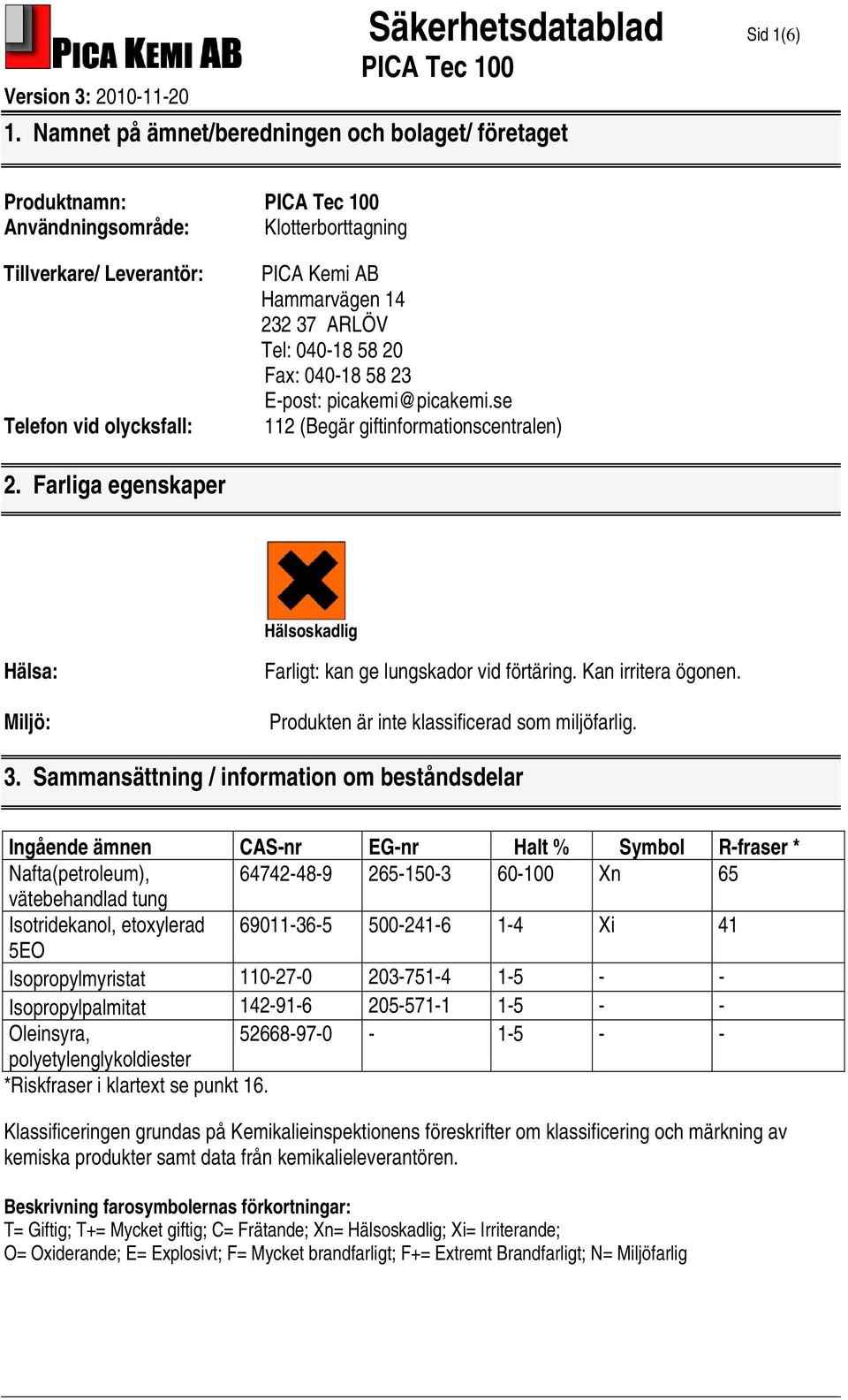 PICA KEMI AB

Säkerhetsdatablad
PICA Tec 100

Sid 1(6)

Version 3: 2010-11-20

1. Namnet på ämnet/beredningen och bolaget/ företaget

Produktnamn: PICA Tec 100
Användningsområde: Klotterborttagning

Tillverkare/ Leverantör: PICA Kemi AB
Hammarvägen 14
232 37 ARLÖV
Tel: 040-18 58 20
Fax: 040-18 58 23
E-post: picakemi@picakemi.se
Telefon vid olycksfall: 112 (Begär giftinformationscentralen)

2. Farliga egenskaper

Hälsoskadlig

Hälsa: Farligt: kan ge lungskador vid förtäring. Kan irritera ögonen.

Miljö: Produkten är inte klassificerad som miljöfarlig.

3. Sammansättning / information om beståndsdelar

| Ingående ämnen | CAS-nr | EG-nr | Halt % | Symbol | R-fraser * |
|---|---|---|---|---|---|
| Nafta(petroleum), vätebehandlad tung | 64742-48-9 | 265-150-3 | 60-100 | Xn | 65 |
| Isotridekanol, etoxylerad 5EO | 69011-36-5 | 500-241-6 | 1-4 | Xi | 41 |
| Isopropylmyristat | 110-27-0 | 203-751-4 | 1-5 | - | - |
| Isopropylpalmitat | 142-91-6 | 205-571-1 | 1-5 | - | - |
| Oleinsyra, polyetylenglykoldiester | 52668-97-0 | - | 1-5 | - | - |

*Riskfraser i klartext se punkt 16.

Klassificeringen grundas på Kemikalieinspektionens föreskrifter om klassificering och märkning av kemiska produkter samt data från kemikalieleverantören.

Beskrivning farosymbolernas förkortningar:
T= Giftig; T+= Mycket giftig; C= Frätande; Xn= Hälsoskadlig; Xi= Irriterande;
O= Oxiderande; E= Explosivt; F= Mycket brandfarligt; F+= Extremt Brandfarligt; N= Miljöfarlig